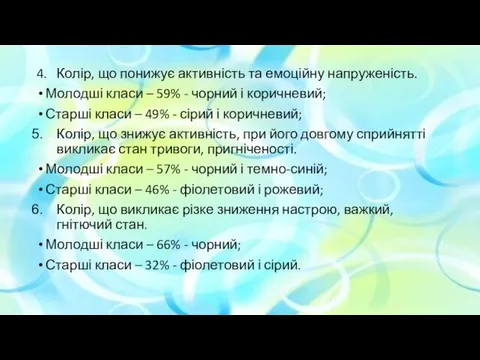 4. Колір, що понижує активність та емоційну напруженість.

• Молодші класи – 59% - чорний і коричневий;

• Старші класи – 49% - сірий і коричневий;

5. Колір, що знижує активність, при його довгому сприйнятті викликає стан тривоги, пригніченості.

• Молодші класи – 57% - чорний і темно-синій;

• Старші класи – 46% - фіолетовий і рожевий;

6. Колір, що викликає різке зниження настрою, важкий, гнітючий стан.

• Молодші класи – 66% - чорний;

• Старші класи – 32% - фіолетовий і сірий.